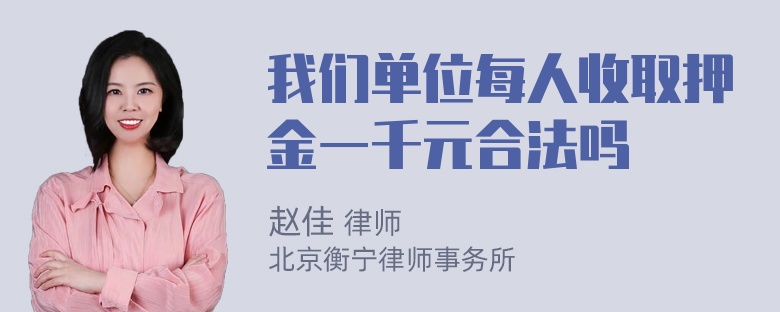 我们单位每人收取押金一千元合法吗

赵佳 律师
北京衡宁律师事务所